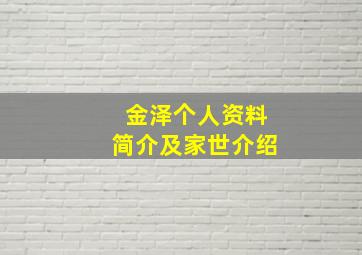 金泽个人资料
简介及家世介绍